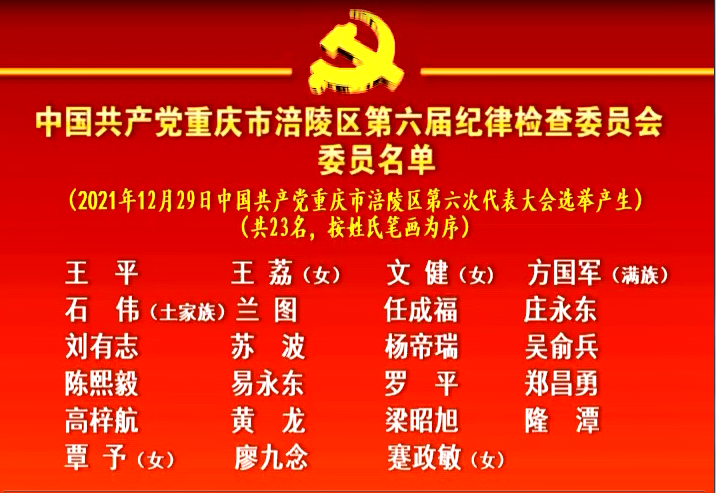 中国共产党重庆市涪陵区第六届纪律检查委员会
委员名单

（2021年12月29日中国共产党重庆市涪陵区第六次代表大会选举产生）
（共23名，按姓氏笔画为序）

王　平　王　荔（女）　文　健（女）　方国军（满族）
石　伟（土家族）　兰　图　任成福　庄永东
刘有志　苏　波　杨帝瑞　吴俞兵
陈熙毅　易永东　罗　平　郑昌勇
高梓航　黄　龙　梁昭旭　隆　潭
覃　予（女）　廖九念　蹇政敏（女）